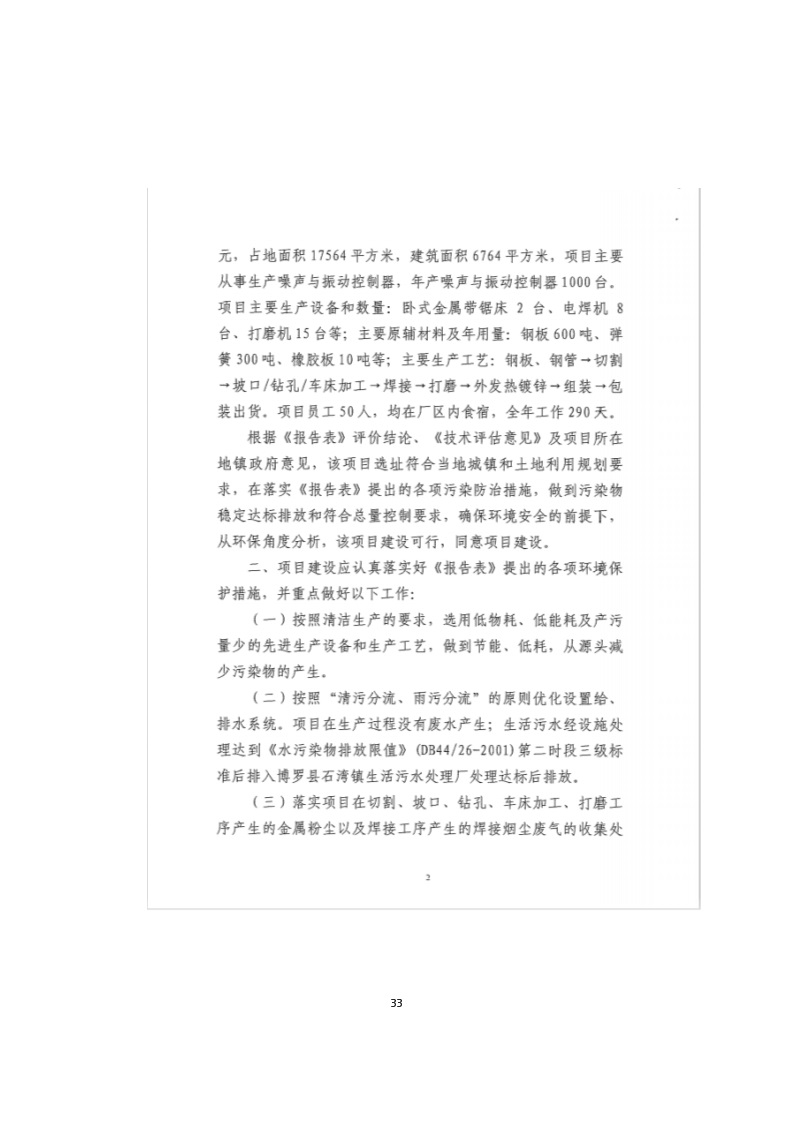 元，占地面积17564平方米，建筑面积6764平方米，项目主要从事生产噪声与振动控制器，年产噪声与振动控制器1000台。项目主要生产设备和数量：卧式金属带锯床2台、电焊机8台、打磨机15台等；主要原辅材料及年用量：钢板600吨、弹簧300吨、橡胶板10吨等；主要生产工艺：钢板、钢管→切割→坡口/钻孔/车床加工→焊接→打磨→外发热镀锌→组装→包装出货。项目员工50人，均在厂区内食宿，全年工作290天。

根据《报告表》评价结论、《技术评估意见》及项目所在地镇政府意见，该项目选址符合当地城镇和土地利用规划要求，在落实《报告表》提出的各项污染防治措施，做到污染物稳定达标排放和符合总量控制要求，确保环境安全的前提下，从环保角度分析，该项目建设可行，同意项目建设。

二、项目建设应认真落实好《报告表》提出的各项环境保护措施，并重点做好以下工作：

（一）按照清洁生产的要求，选用低物耗、低能耗及产污量少的先进生产设备和生产工艺，做到节能、低耗，从源头减少污染物的产生。

（二）按照“清污分流、雨污分流”的原则优化设置给、排水系统。项目在生产过程没有废水产生；生活污水经设施处理达到《水污染物排放限值》(DB44/26-2001)第二时段三级标准后排入博罗县石湾镇生活污水处理厂处理达标后排放。

（三）落实项目在切割、坡口、钻孔、车床加工、打磨工序产生的金属粉尘以及焊接工序产生的焊接烟尘废气的收集处

2

33